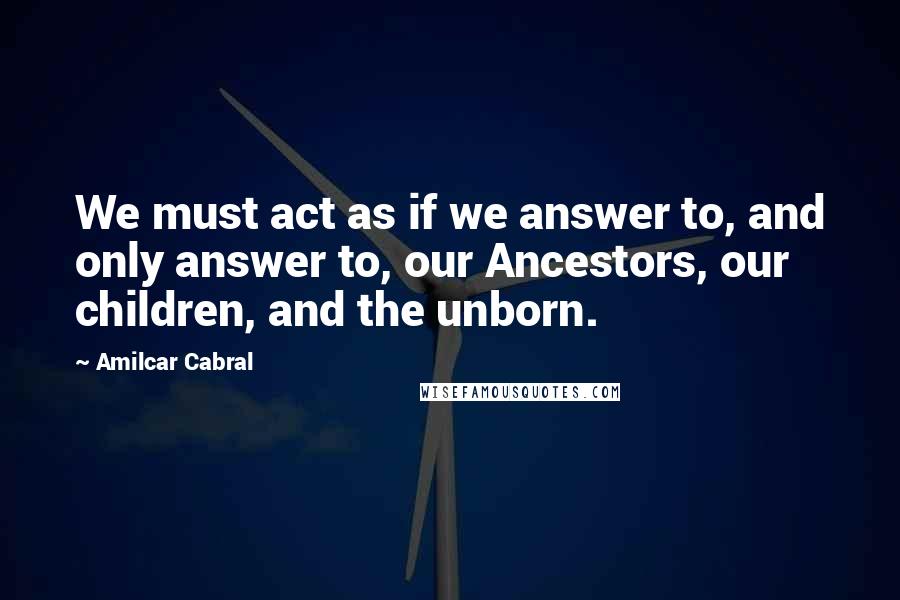 We must act as if we answer to, and only answer to, our Ancestors, our children, and the unborn.

~ Amilcar Cabral

WISEFAMOUSQUOTES.COM